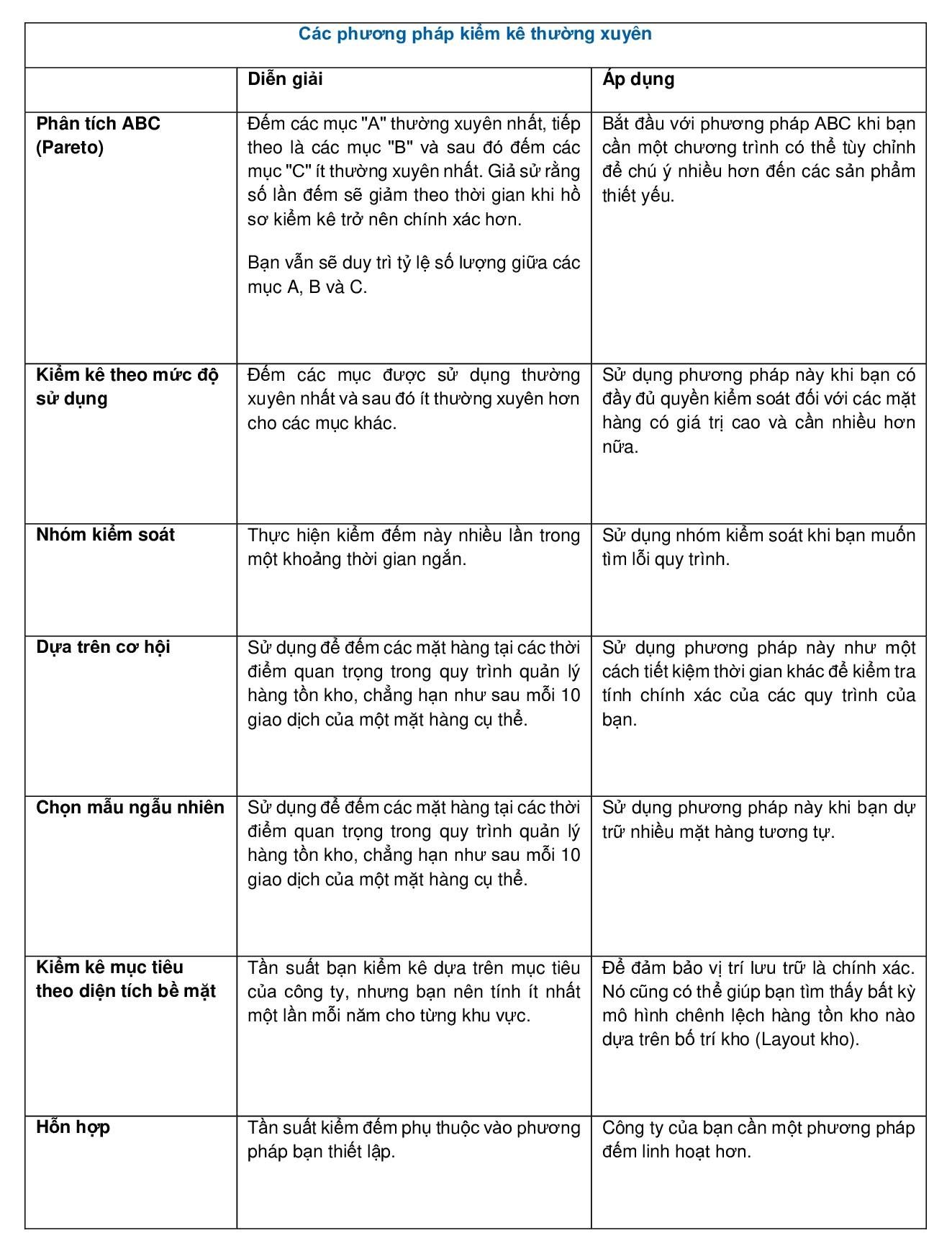 | Các phương pháp kiểm kê thường xuyên | | |
|---|---|---|
| | Diễn giải | Áp dụng |
| Phân tích ABC (Pareto) | Đếm các mục "A" thường xuyên nhất, tiếp theo là các mục "B" và sau đó đếm các mục "C" ít thường xuyên nhất. Giả sử rằng số lần đếm sẽ giảm theo thời gian khi hồ sơ kiểm kê trở nên chính xác hơn. Bạn vẫn sẽ duy trì tỷ lệ số lượng giữa các mục A, B và C. | Bắt đầu với phương pháp ABC khi bạn cần một chương trình có thể tùy chỉnh để chú ý nhiều hơn đến các sản phẩm thiết yếu. |
| Kiểm kê theo mức độ sử dụng | Đếm các mục được sử dụng thường xuyên nhất và sau đó ít thường xuyên hơn cho các mục khác. | Sử dụng phương pháp này khi bạn có đầy đủ quyền kiểm soát đối với các mặt hàng có giá trị cao và cần nhiều hơn nữa. |
| Nhóm kiểm soát | Thực hiện kiểm đếm này nhiều lần trong một khoảng thời gian ngắn. | Sử dụng nhóm kiểm soát khi bạn muốn tìm lỗi quy trình. |
| Dựa trên cơ hội | Sử dụng để đếm các mặt hàng tại các thời điểm quan trọng trong quy trình quản lý hàng tồn kho, chẳng hạn như sau mỗi 10 giao dịch của một mặt hàng cụ thể. | Sử dụng phương pháp này như một cách tiết kiệm thời gian khác để kiểm tra tính chính xác của các quy trình của bạn. |
| Chọn mẫu ngẫu nhiên | Sử dụng để đếm các mặt hàng tại các thời điểm quan trọng trong quy trình quản lý hàng tồn kho, chẳng hạn như sau mỗi 10 giao dịch của một mặt hàng cụ thể. | Sử dụng phương pháp này khi bạn dự trữ nhiều mặt hàng tương tự. |
| Kiểm kê mục tiêu theo diện tích bề mặt | Tần suất bạn kiểm kê dựa trên mục tiêu của công ty, nhưng bạn nên tính ít nhất một lần mỗi năm cho từng khu vực. | Để đảm bảo vị trí lưu trữ là chính xác. Nó cũng có thể giúp bạn tìm thấy bất kỳ mô hình chênh lệch hàng tồn kho nào dựa trên bố trí kho (Layout kho). |
| Hỗn hợp | Tần suất kiểm đếm phụ thuộc vào phương pháp bạn thiết lập. | Công ty của bạn cần một phương pháp đếm linh hoạt hơn. |